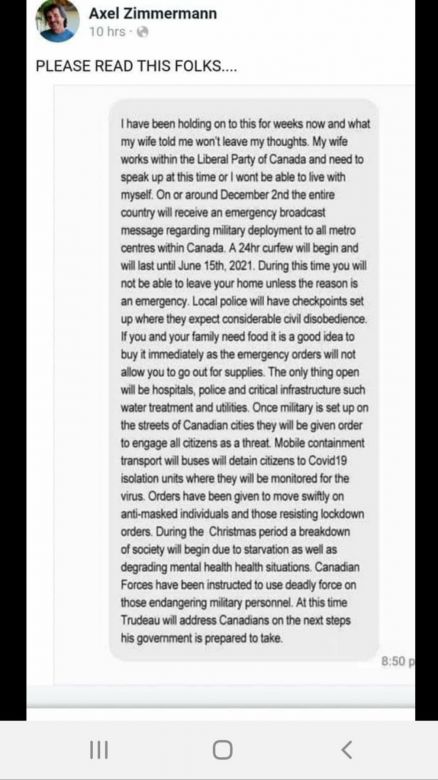 Axel Zimmermann
10 hrs ·

PLEASE READ THIS FOLKS....

I have been holding on to this for weeks now and what my wife told me won't leave my thoughts. My wife works within the Liberal Party of Canada and need to speak up at this time or I wont be able to live with myself. On or around December 2nd the entire country will receive an emergency broadcast message regarding military deployment to all metro centres within Canada. A 24hr curfew will begin and will last until June 15th, 2021. During this time you will not be able to leave your home unless the reason is an emergency. Local police will have checkpoints set up where they expect considerable civil disobedience. If you and your family need food it is a good idea to buy it immediately as the emergency orders will not allow you to go out for supplies. The only thing open will be hospitals, police and critical infrastructure such water treatment and utilities. Once military is set up on the streets of Canadian cities they will be given order to engage all citizens as a threat. Mobile containment transport will buses will detain citizens to Covid19 isolation units where they will be monitored for the virus. Orders have been given to move swiftly on anti-masked individuals and those resisting lockdown orders. During the Christmas period a breakdown of society will begin due to starvation as well as degrading mental health health situations. Canadian Forces have been instructed to use deadly force on those endangering military personnel. At this time Trudeau will address Canadians on the next steps his government is prepared to take.

8:50 p